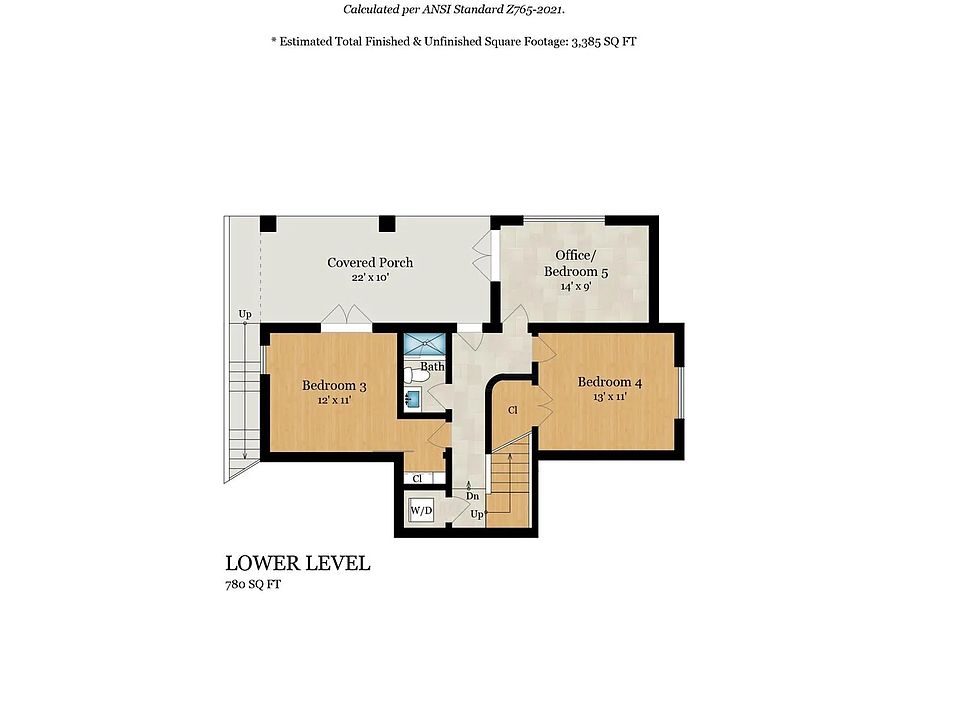 Calculated per ANSI Standard Z765-2021.

* Estimated Total Finished & Unfinished Square Footage: 3,385 SQ FT

Covered Porch
22' x 10'

Office/
Bedroom 5
14' x 9'

Up

Bath

Bedroom 3
12' x 11'

Bedroom 4
13' x 11'

Cl

Cl

Dn

W/D

Up

LOWER LEVEL
780 SQ FT